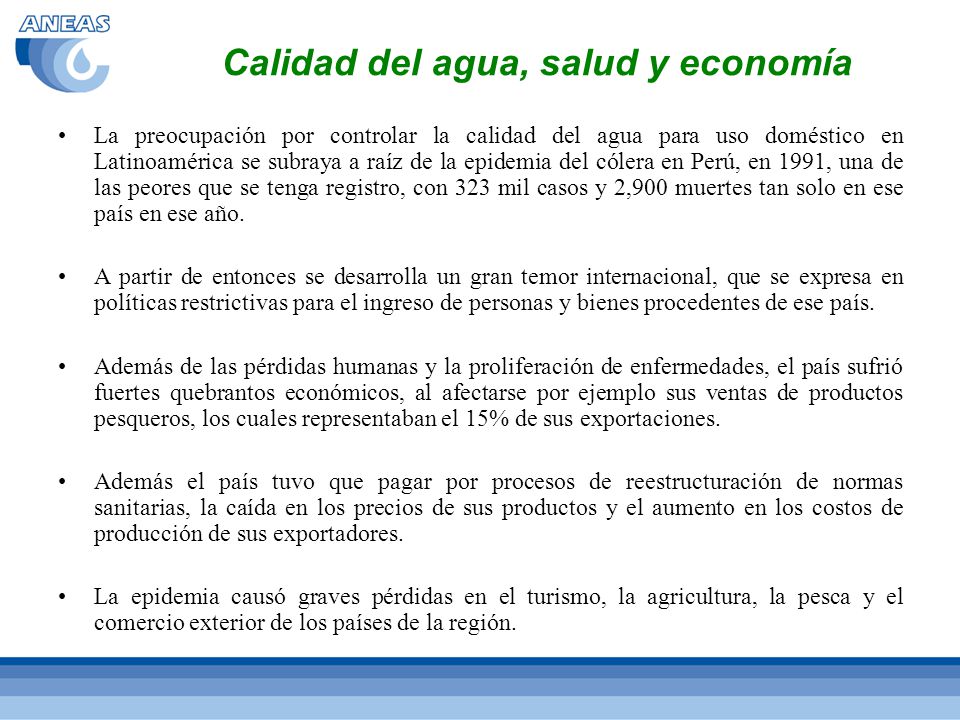 ANEAS

Calidad del agua, salud y economía

• La preocupación por controlar la calidad del agua para uso doméstico en Latinoamérica se subraya a raíz de la epidemia del cólera en Perú, en 1991, una de las peores que se tenga registro, con 323 mil casos y 2,900 muertes tan solo en ese país en ese año.

• A partir de entonces se desarrolla un gran temor internacional, que se expresa en políticas restrictivas para el ingreso de personas y bienes procedentes de ese país.

• Además de las pérdidas humanas y la proliferación de enfermedades, el país sufrió fuertes quebrantos económicos, al afectarse por ejemplo sus ventas de productos pesqueros, los cuales representaban el 15% de sus exportaciones.

• Además el país tuvo que pagar por procesos de reestructuración de normas sanitarias, la caída en los precios de sus productos y el aumento en los costos de producción de sus exportadores.

• La epidemia causó graves pérdidas en el turismo, la agricultura, la pesca y el comercio exterior de los países de la región.